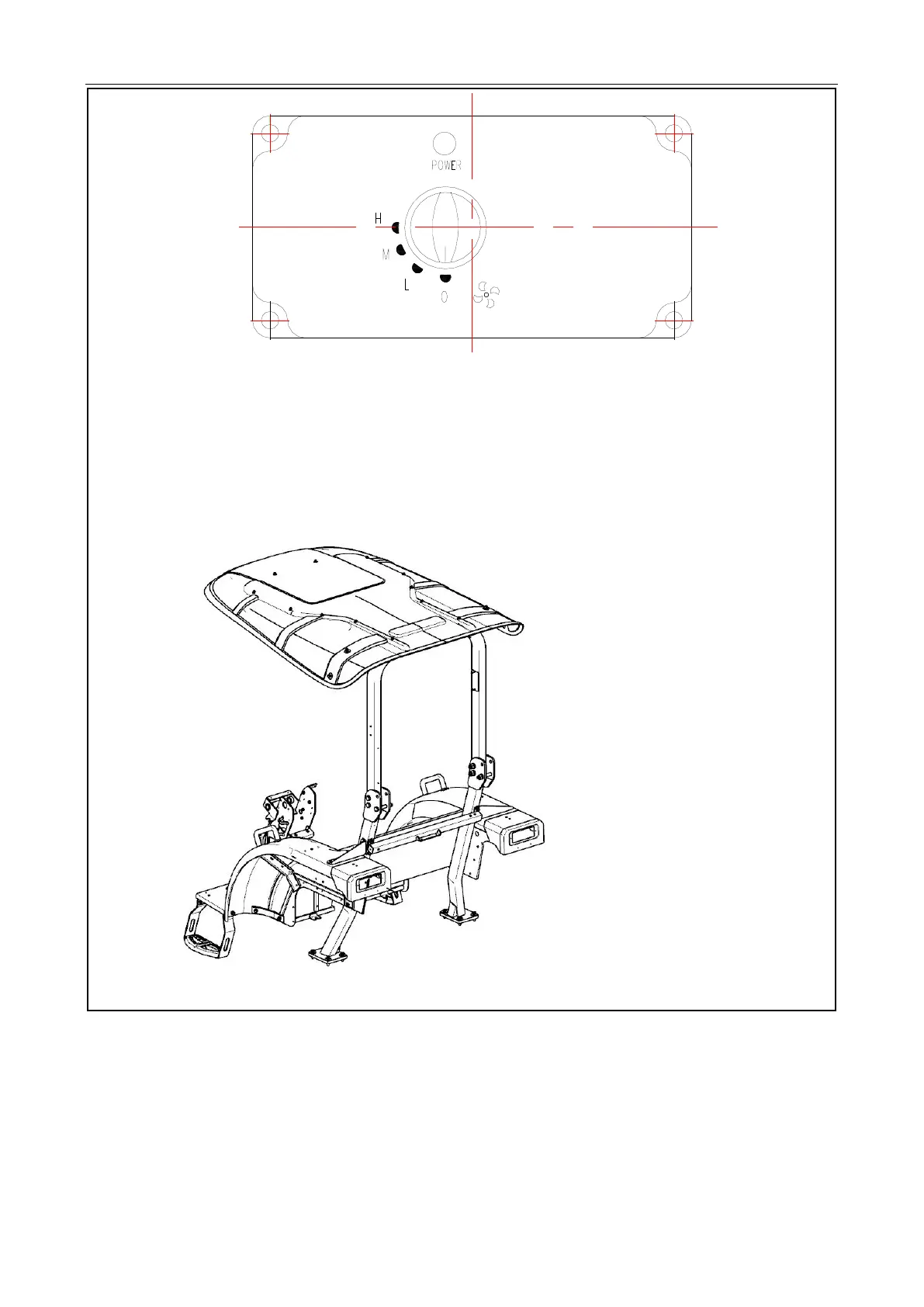 POWER

H

M

L

0